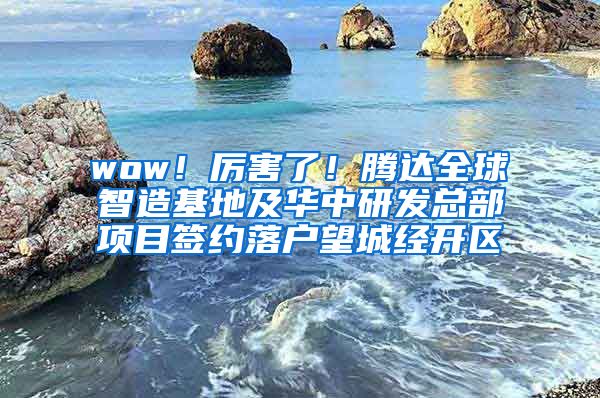 wow！厉害了！腾达全球智造基地及华中研发总部项目签约落户望城经开区